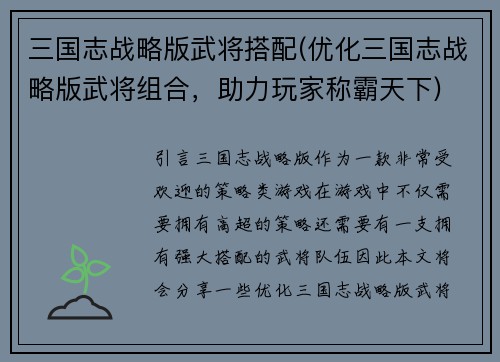 三国志战略版武将搭配(优化三国志战略版武将组合，助力玩家称霸天下)

引言三国志战略版作为一款非常受欢迎的策略类游戏在游戏中不仅需要拥有高超的策略还需要有一支拥有强大搭配的武将队伍因此本文将会分享一些优化三国志战略版武将